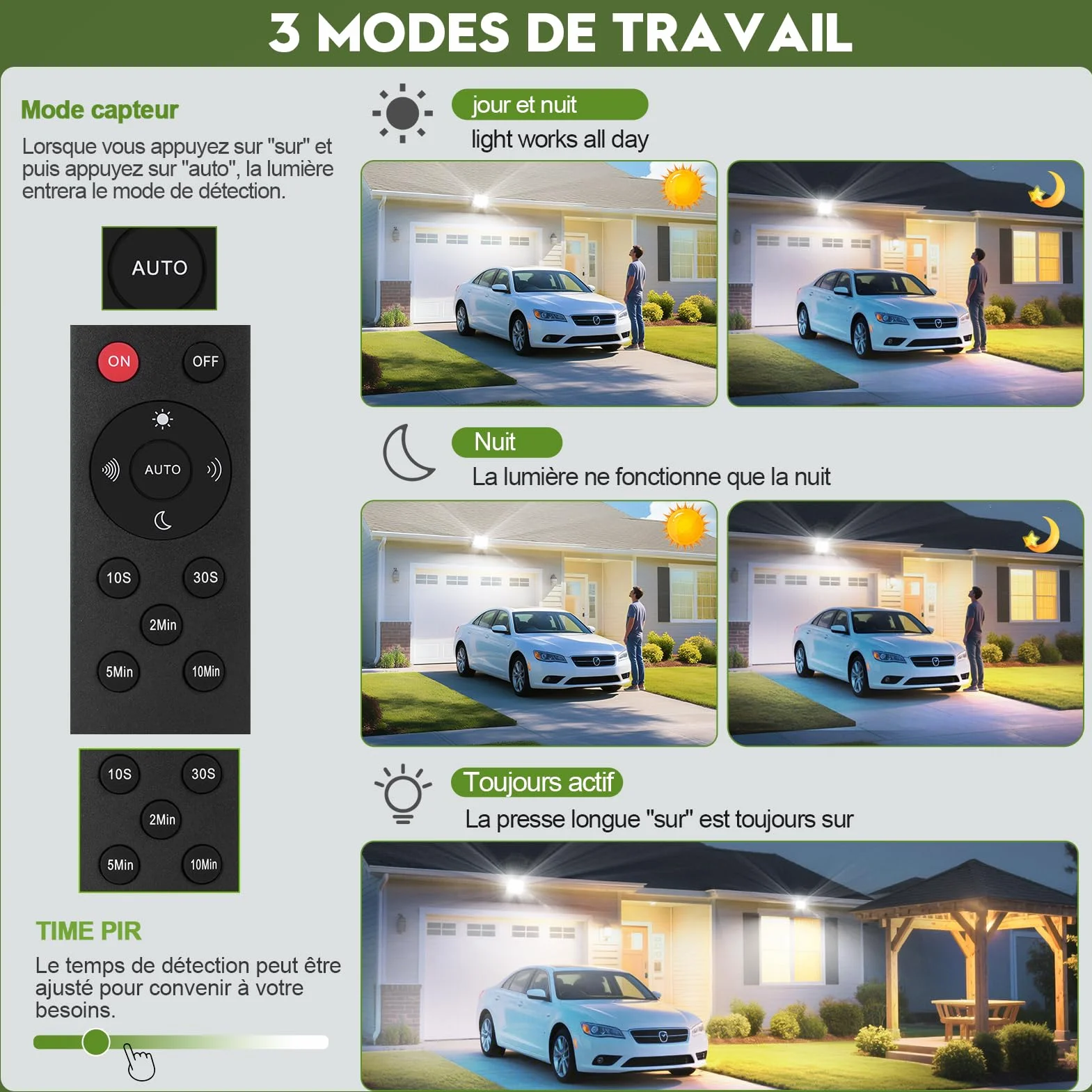 3 MODES DE TRAVAIL

Mode capteur

Lorsque vous appuyez sur "sur" et puis appuyez sur "auto", la lumière entrera le mode de détection.

AUTO

ON
OFF
AUTO
10S
30S
2Min
5Min
10Min

10S
30S
2Min
5Min
10Min

TIME PIR

Le temps de détection peut être ajusté pour convenir à votre besoins.

jour et nuit
light works all day

Nuit
La lumière ne fonctionne que la nuit

Toujours actif
La presse longue "sur" est toujours sur